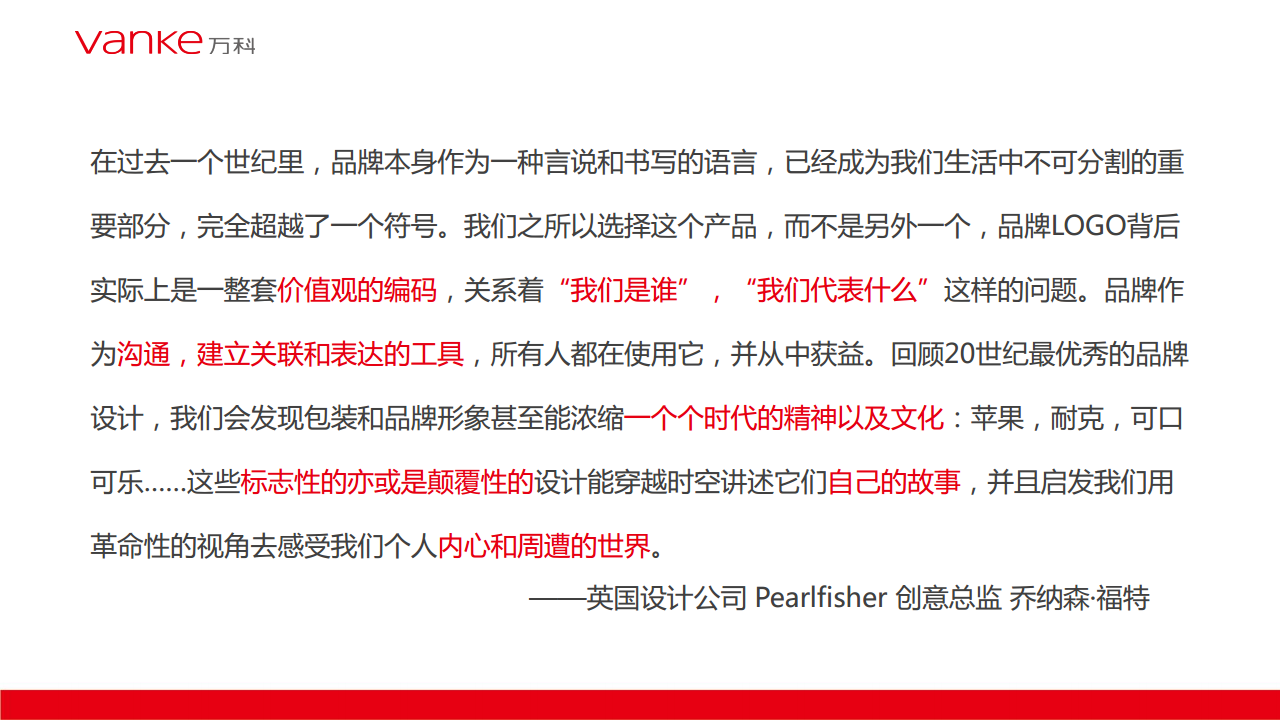 vanke 万科

在过去一个世纪里，品牌本身作为一种言说和书写的语言，已经成为我们生活中不可分割的重要部分，完全超越了一个符号。我们之所以选择这个产品，而不是另外一个，品牌LOGO背后实际上是一整套价值观的编码，关系着“我们是谁”，“我们代表什么”这样的问题。品牌作为沟通，建立关联和表达的工具，所有人都在使用它，并从中获益。回顾20世纪最优秀的品牌设计，我们会发现包装和品牌形象甚至能浓缩一个个时代的精神以及文化：苹果，耐克，可口可乐……这些标志性的亦或是颠覆性的设计能穿越时空讲述它们自己的故事，并且启发我们用革命性的视角去感受我们个人内心和周遭的世界。

——英国设计公司 Pearlfisher 创意总监 乔纳森·福特